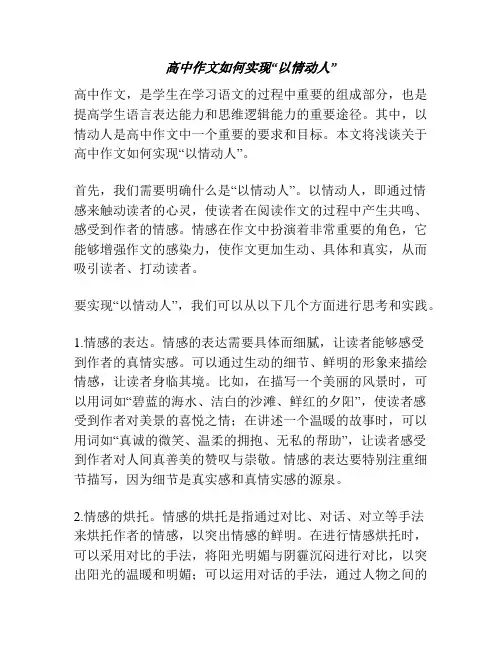 高中作文如何实现“以情动人”

高中作文，是学生在学习语文的过程中重要的组成部分，也是提高学生语言表达能力和思维逻辑能力的重要途径。其中，以情动人是高中作文中一个重要的要求和目标。本文将浅谈关于高中作文如何实现“以情动人”。

首先，我们需要明确什么是“以情动人”。以情动人，即通过情感来触动读者的心灵，使读者在阅读作文的过程中产生共鸣、感受到作者的情感。情感在作文中扮演着非常重要的角色，它能够增强作文的感染力，使作文更加生动、具体和真实，从而吸引读者、打动读者。

要实现“以情动人”，我们可以从以下几个方面进行思考和实践。

1.情感的表达。情感的表达需要具体而细腻，让读者能够感受到作者的真情实感。可以通过生动的细节、鲜明的形象来描绘情感，让读者身临其境。比如，在描写一个美丽的风景时，可以用词如“碧蓝的海水、洁白的沙滩、鲜红的夕阳”，使读者感受到作者对美景的喜悦之情；在讲述一个温暖的故事时，可以用词如“真诚的微笑、温柔的拥抱、无私的帮助”，让读者感受到作者对人间真善美的赞叹与崇敬。情感的表达要特别注重细节描写，因为细节是真实感和真情实感的源泉。

2.情感的烘托。情感的烘托是指通过对比、对话、对立等手法来烘托作者的情感，以突出情感的鲜明。在进行情感烘托时，可以采用对比的手法，将阳光明媚与阴霾沉闷进行对比，以突出阳光的温暖和明媚；可以运用对话的手法，通过人物之间的